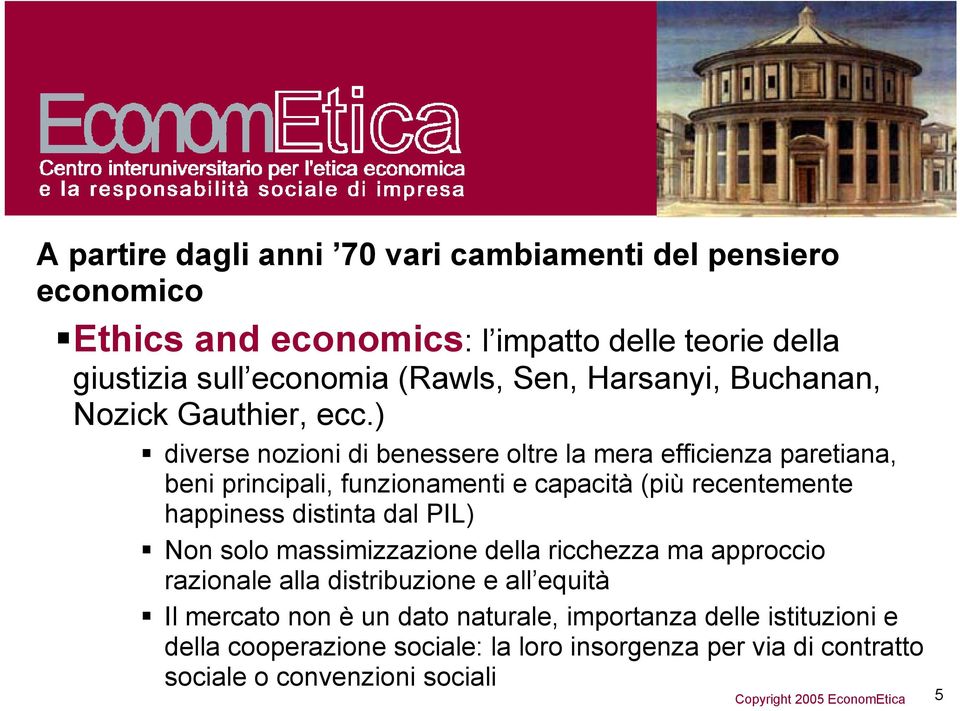 EconomEtica
Centro interuniversitario per l'etica economica e la responsabilità sociale di impresa

A partire dagli anni ’70 vari cambiamenti del pensiero economico

▪ Ethics and economics: l’impatto delle teorie della giustizia sull’economia (Rawls, Sen, Harsanyi, Buchanan, Nozick Gauthier, ecc.)

▪ diverse nozioni di benessere oltre la mera efficienza paretiana, beni principali, funzionamenti e capacità (più recentemente happiness distinta dal PIL)

▪ Non solo massimizzazione della ricchezza ma approccio razionale alla distribuzione e all’equità

▪ Il mercato non è un dato naturale, importanza delle istituzioni e della cooperazione sociale: la loro insorgenza per via di contratto sociale o convenzioni sociali

Copyright 2005 EconomEtica

5